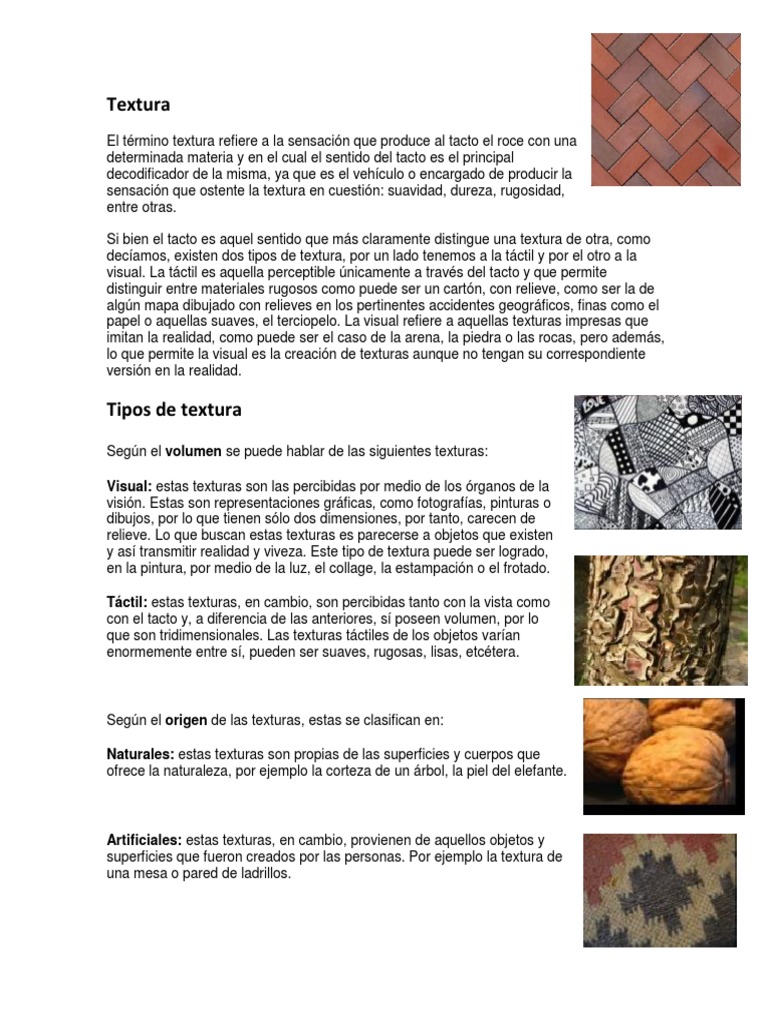 Textura

El término textura refiere a la sensación que produce al tacto el roce con una determinada materia y en el cual el sentido del tacto es el principal decodificador de la misma, ya que es el vehículo o encargado de producir la sensación que ostente la textura en cuestión: suavidad, dureza, rugosidad, entre otras.

Si bien el tacto es aquel sentido que más claramente distingue una textura de otra, como decíamos, existen dos tipos de textura, por un lado tenemos a la táctil y por el otro a la visual. La táctil es aquella perceptible únicamente a través del tacto y que permite distinguir entre materiales rugosos como puede ser un cartón, con relieve, como ser la de algún mapa dibujado con relieves en los pertinentes accidentes geográficos, finas como el papel o aquellas suaves, el terciopelo. La visual refiere a aquellas texturas impresas que imitan la realidad, como puede ser el caso de la arena, la piedra o las rocas, pero además, lo que permite la visual es la creación de texturas aunque no tengan su correspondiente versión en la realidad.

Tipos de textura

Según el volumen se puede hablar de las siguientes texturas:

Visual: estas texturas son las percibidas por medio de los órganos de la visión. Estas son representaciones gráficas, como fotografías, pinturas o dibujos, por lo que tienen sólo dos dimensiones, por tanto, carecen de relieve. Lo que buscan estas texturas es parecerse a objetos que existen y así transmitir realidad y viveza. Este tipo de textura puede ser logrado, en la pintura, por medio de la luz, el collage, la estampación o el frotado.

Táctil: estas texturas, en cambio, son percibidas tanto con la vista como con el tacto y, a diferencia de las anteriores, sí poseen volumen, por lo que son tridimensionales. Las texturas táctiles de los objetos varían enormemente entre sí, pueden ser suaves, rugosas, lisas, etcétera.

Según el origen de las texturas, estas se clasifican en:

Naturales: estas texturas son propias de las superficies y cuerpos que ofrece la naturaleza, por ejemplo la corteza de un árbol, la piel del elefante.

Artificiales: estas texturas, en cambio, provienen de aquellos objetos y superficies que fueron creados por las personas. Por ejemplo la textura de una mesa o pared de ladrillos.